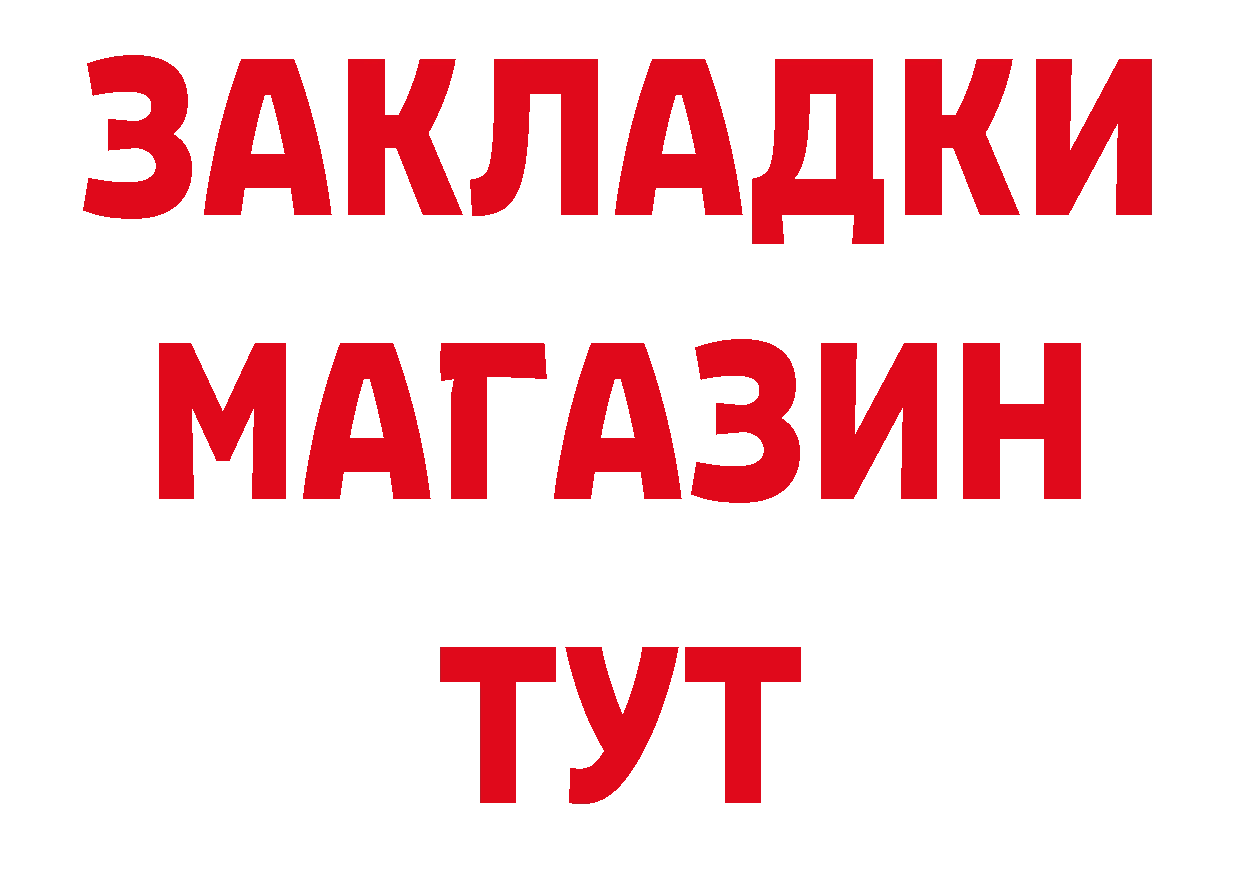 ЗАКЛАДКИ
МАГАЗИН
ТУТ